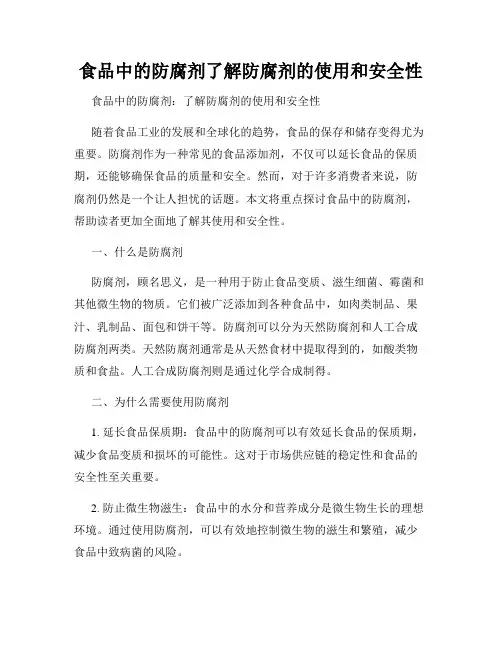 食品中的防腐剂了解防腐剂的使用和安全性

食品中的防腐剂：了解防腐剂的使用和安全性

随着食品工业的发展和全球化的趋势，食品的保存和储存变得尤为重要。防腐剂作为一种常见的食品添加剂，不仅可以延长食品的保质期，还能够确保食品的质量和安全。然而，对于许多消费者来说，防腐剂仍然是一个让人担忧的话题。本文将重点探讨食品中的防腐剂，帮助读者更加全面地了解其使用和安全性。

一、什么是防腐剂

防腐剂，顾名思义，是一种用于防止食品变质、滋生细菌、霉菌和其他微生物的物质。它们被广泛添加到各种食品中，如肉类制品、果汁、乳制品、面包和饼干等。防腐剂可以分为天然防腐剂和人工合成防腐剂两类。天然防腐剂通常是从天然食材中提取得到的，如酸类物质和食盐。人工合成防腐剂则是通过化学合成制得。

二、为什么需要使用防腐剂

1. 延长食品保质期：食品中的防腐剂可以有效延长食品的保质期，减少食品变质和损坏的可能性。这对于市场供应链的稳定性和食品的安全性至关重要。

2. 防止微生物滋生：食品中的水分和营养成分是微生物生长的理想环境。通过使用防腐剂，可以有效地控制微生物的滋生和繁殖，减少食品中致病菌的风险。